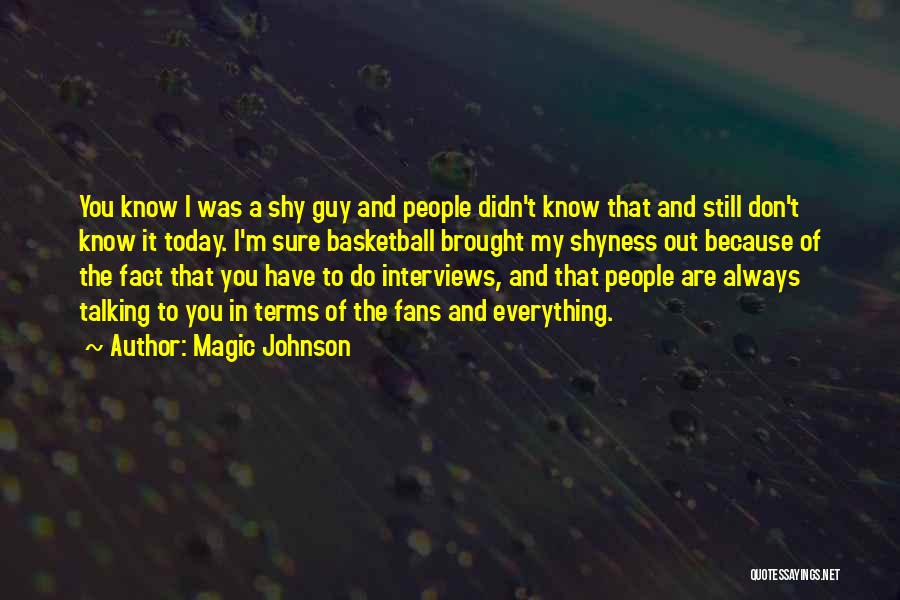 You know I was a shy guy and people didn't know that and still don't know it today. I'm sure basketball brought my shyness out because of the fact that you have to do interviews, and that people are always talking to you in terms of the fans and everything.

~ Author: Magic Johnson

QUOTESSAYINGS.NET